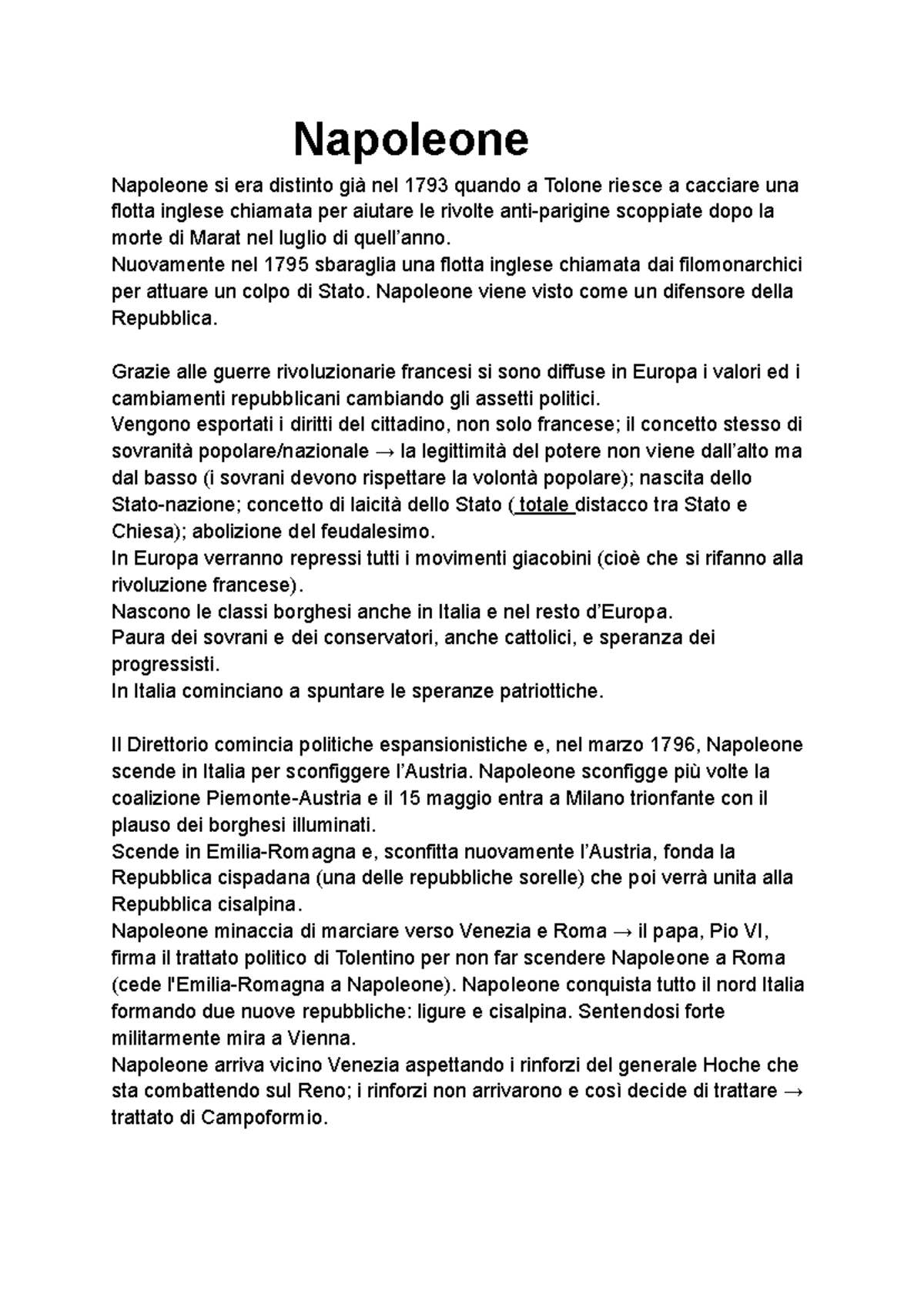 Napoleone

Napoleone si era distinto già nel 1793 quando a Tolone riesce a cacciare una flotta inglese chiamata per aiutare le rivolte anti-parigine scoppiate dopo la morte di Marat nel luglio di quell'anno.

Nuovamente nel 1795 sbaraglia una flotta inglese chiamata dai filomonarchici per attuare un colpo di Stato. Napoleone viene visto come un difensore della Repubblica.

Grazie alle guerre rivoluzionarie francesi si sono diffuse in Europa i valori ed i cambiamenti repubblicani cambiando gli assetti politici.

Vengono esportati i diritti del cittadino, non solo francese; il concetto stesso di sovranità popolare/nazionale → la legittimità del potere non viene dall'alto ma dal basso (i sovrani devono rispettare la volontà popolare); nascita dello Stato-nazione; concetto di laicità dello Stato ( totale distacco tra Stato e Chiesa); abolizione del feudalesimo.

In Europa verranno repressi tutti i movimenti giacobini (cioè che si rifanno alla rivoluzione francese).

Nascono le classi borghesi anche in Italia e nel resto d'Europa.

Paura dei sovrani e dei conservatori, anche cattolici, e speranza dei progressisti.

In Italia cominciano a spuntare le speranze patriottiche.

Il Direttorio comincia politiche espansionistiche e, nel marzo 1796, Napoleone scende in Italia per sconfiggere l'Austria. Napoleone sconfigge più volte la coalizione Piemonte-Austria e il 15 maggio entra a Milano trionfante con il plauso dei borghesi illuminati.

Scende in Emilia-Romagna e, sconfitta nuovamente l'Austria, fonda la Repubblica cispadana (una delle repubbliche sorelle) che poi verrà unita alla Repubblica cisalpina.

Napoleone minaccia di marciare verso Venezia e Roma → il papa, Pio VI, firma il trattato politico di Tolentino per non far scendere Napoleone a Roma (cede l'Emilia-Romagna a Napoleone). Napoleone conquista tutto il nord Italia formando due nuove repubbliche: ligure e cisalpina. Sentendosi forte militarmente mira a Vienna.

Napoleone arriva vicino Venezia aspettando i rinforzi del generale Hoche che sta combattendo sul Reno; i rinforzi non arrivarono e così decide di trattare → trattato di Campoformio.